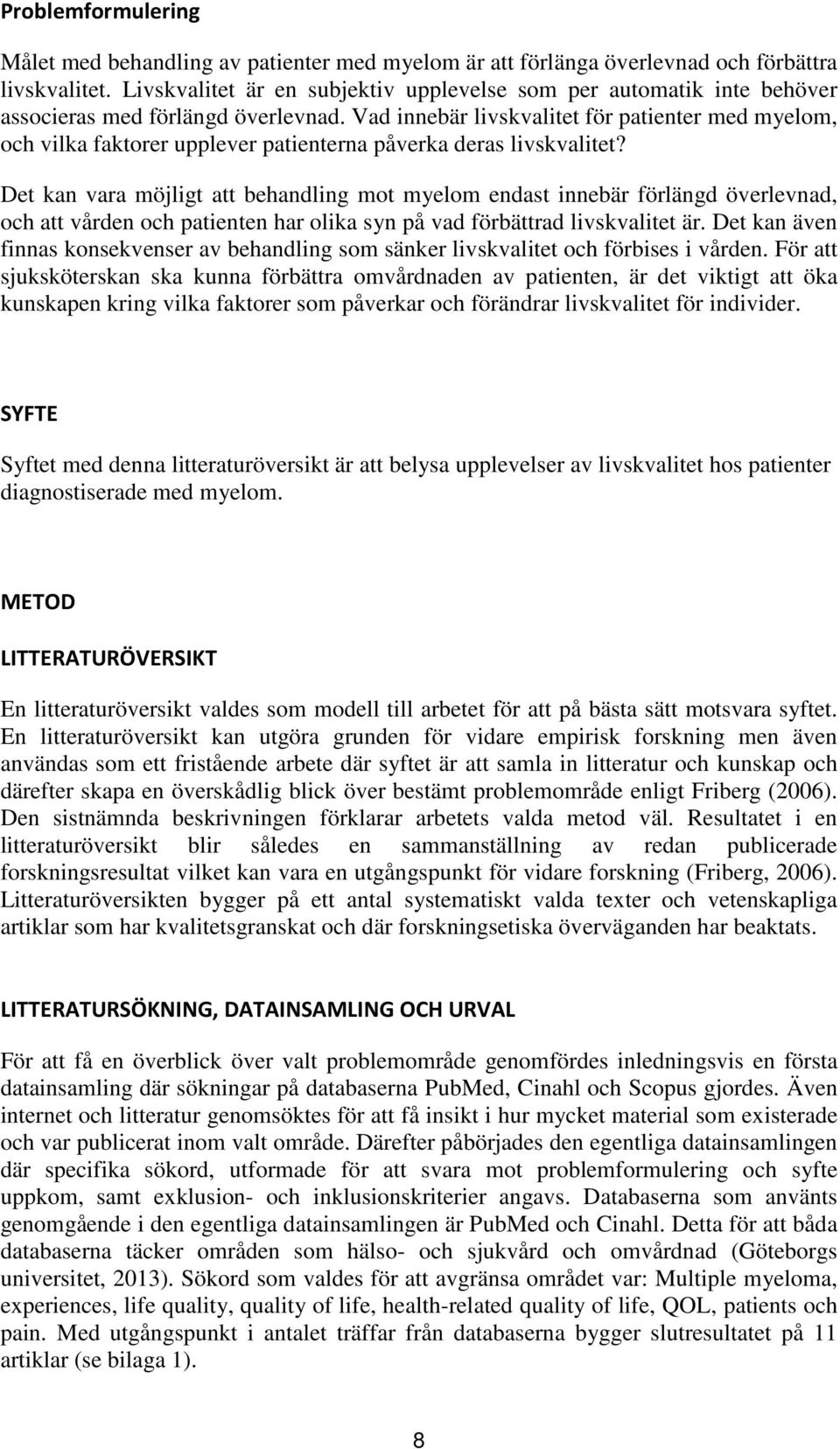 Problemformulering

Målet med behandling av patienter med myelom är att förlänga överlevnad och förbättra livskvalitet. Livskvalitet är en subjektiv upplevelse som per automatik inte behöver associeras med förlängd överlevnad. Vad innebär livskvalitet för patienter med myelom, och vilka faktorer upplever patienterna påverka deras livskvalitet?

Det kan vara möjligt att behandling mot myelom endast innebär förlängd överlevnad, och att vården och patienten har olika syn på vad förbättrad livskvalitet är. Det kan även finnas konsekvenser av behandling som sänker livskvalitet och förbises i vården. För att sjuksköterskan ska kunna förbättra omvårdnaden av patienten, är det viktigt att öka kunskapen kring vilka faktorer som påverkar och förändrar livskvalitet för individer.

SYFTE

Syftet med denna litteraturöversikt är att belysa upplevelser av livskvalitet hos patienter diagnostiserade med myelom.

METOD

LITTERATURÖVERSIKT

En litteraturöversikt valdes som modell till arbetet för att på bästa sätt motsvara syftet. En litteraturöversikt kan utgöra grunden för vidare empirisk forskning men även användas som ett fristående arbete där syftet är att samla in litteratur och kunskap och därefter skapa en överskådlig blick över bestämt problemområde enligt Friberg (2006). Den sistnämnda beskrivningen förklarar arbetets valda metod väl. Resultatet i en litteraturöversikt blir således en sammanställning av redan publicerade forskningsresultat vilket kan vara en utgångspunkt för vidare forskning (Friberg, 2006). Litteraturöversikten bygger på ett antal systematiskt valda texter och vetenskapliga artiklar som har kvalitetsgranskat och där forskningsetiska överväganden har beaktats.

LITTERATURSÖKNING, DATAINSAMLING OCH URVAL

För att få en överblick över valt problemområde genomfördes inledningsvis en första datainsamling där sökningar på databaserna PubMed, Cinahl och Scopus gjordes. Även internet och litteratur genomsöktes för att få insikt i hur mycket material som existerade och var publicerat inom valt område. Därefter påbörjades den egentliga datainsamlingen där specifika sökord, utformade för att svara mot problemformulering och syfte uppkom, samt exklusion- och inklusionskriterier angavs. Databaserna som använts genomgående i den egentliga datainsamlingen är PubMed och Cinahl. Detta för att båda databaserna täcker områden som hälso- och sjukvård och omvårdnad (Göteborgs universitet, 2013). Sökord som valdes för att avgränsa området var: Multiple myeloma, experiences, life quality, quality of life, health-related quality of life, QOL, patients och pain. Med utgångspunkt i antalet träffar från databaserna bygger slutresultatet på 11 artiklar (se bilaga 1).

8